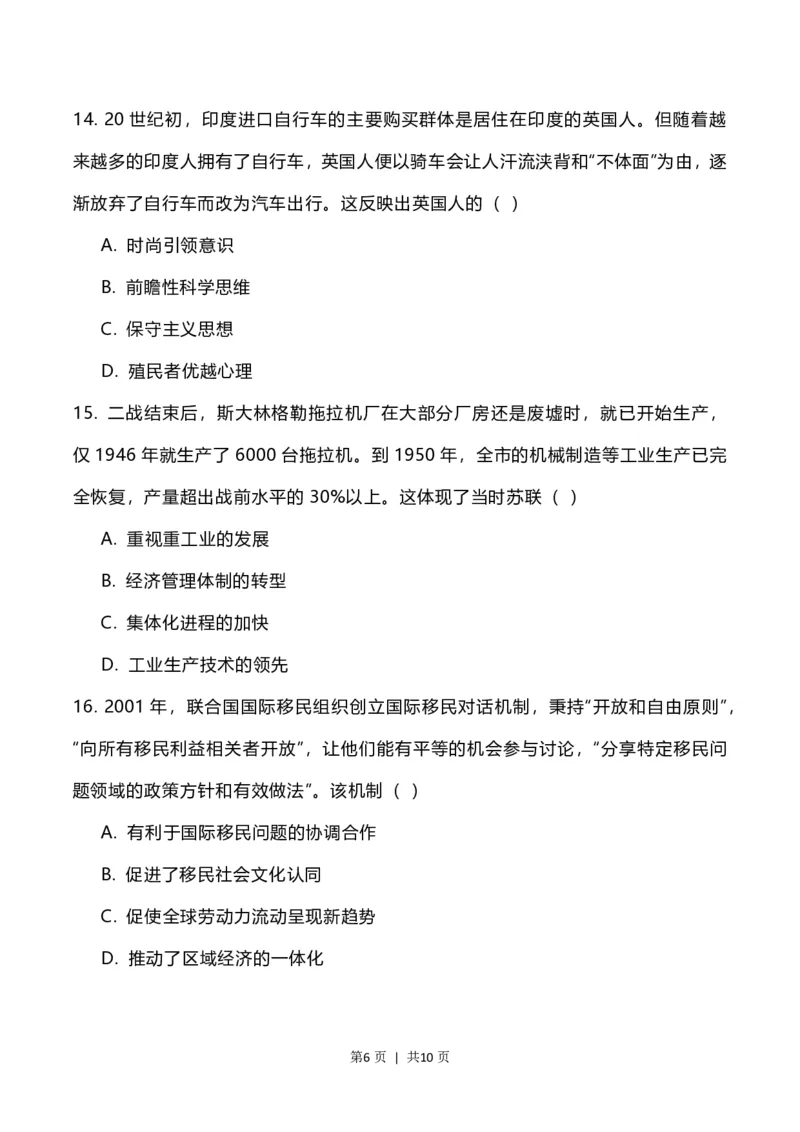 14. 20 世纪初，印度进口自行车的主要购买群体是居住在印度的英国人。但随着越来越多的印度人拥有了自行车，英国人便以骑车会让人汗流浃背和“不体面”为由，逐渐放弃了自行车而改为汽车出行。这反映出英国人的（ ）

A. 时尚引领意识

B. 前瞻性科学思维

C. 保守主义思想

D. 殖民者优越心理

15. 二战结束后，斯大林格勒拖拉机厂在大部分厂房还是废墟时，就已开始生产，仅 1946 年就生产了 6000 台拖拉机。到 1950 年，全市的机械制造等工业生产已完全恢复，产量超出战前水平的 30%以上。这体现了当时苏联（ ）

A. 重视重工业的发展

B. 经济管理体制的转型

C. 集体化进程的加快

D. 工业生产技术的领先

16. 2001 年，联合国国际移民组织创立国际移民对话机制，秉持“开放和自由原则”，“向所有移民利益相关者开放”，让他们能有平等的机会参与讨论，“分享特定移民问题领域的政策方针和有效做法”。该机制（ ）

A. 有利于国际移民问题的协调合作

B. 促进了移民社会文化认同

C. 促使全球劳动力流动呈现新趋势

D. 推动了区域经济的一体化

第6 页 ｜ 共10 页